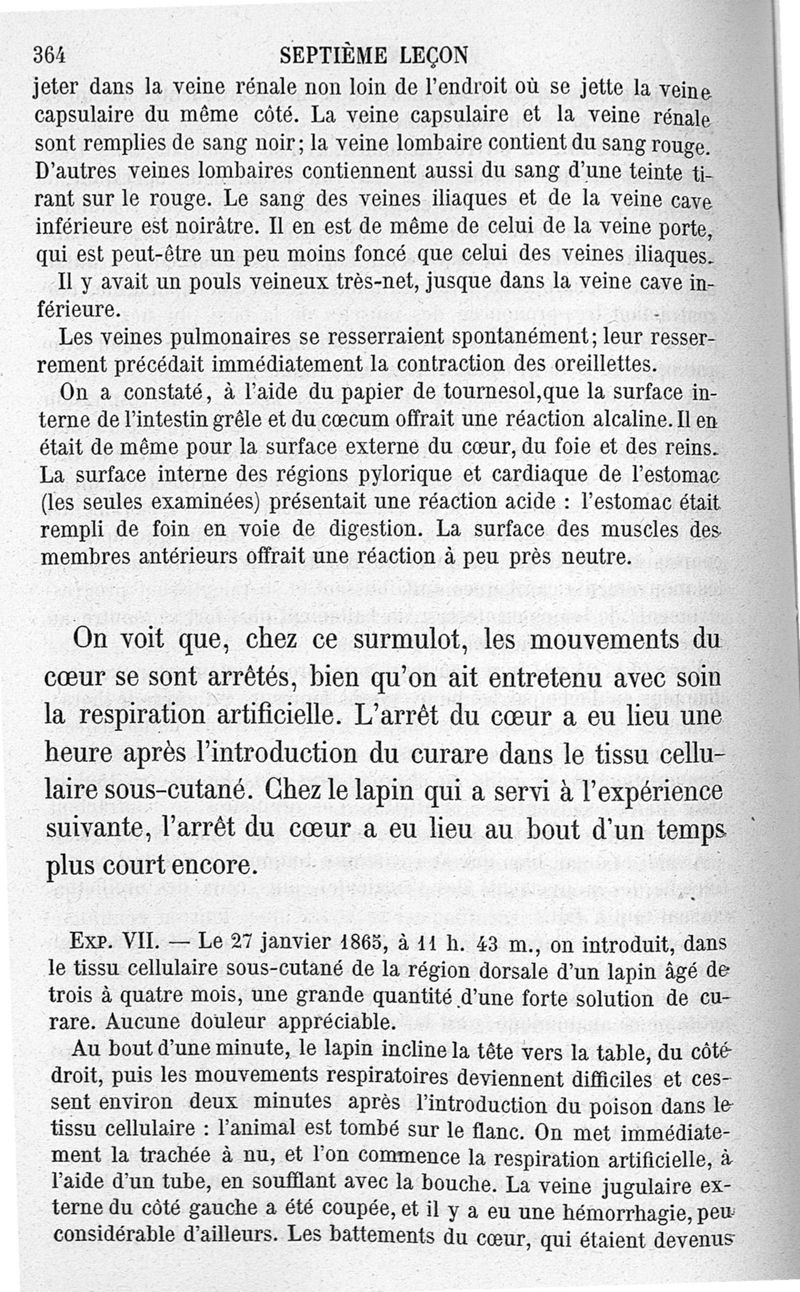 364 SEPTIÈME LEÇON

jeter dans la veine rénale non loin de l'endroit où se jette la veine capsulaire du même côté. La veine capsulaire et la veine rénale sont remplies de sang noir; la veine lombaire contient du sang rouge. D'autres veines lombaires contiennent aussi du sang d'une teinte tirant sur le rouge. Le sang des veines iliaques et de la veine cave inférieure est noirâtre. Il en est de même de celui de la veine porte, qui est peut-être un peu moins foncé que celui des veines iliaques.

Il y avait un pouls veineux très-net, jusque dans la veine cave inférieure.

Les veines pulmonaires se resserraient spontanément; leur resserrement précédait immédiatement la contraction des oreillettes.

On a constaté, à l'aide du papier de tournesol,que la surface interne de l'intestin grêle et du cœcum offrait une réaction alcaline. Il en était de même pour la surface externe du cœur, du foie et des reins. La surface interne des régions pylorique et cardiaque de l'estomac (les seules examinées) présentait une réaction acide : l'estomac était rempli de foin en voie de digestion. La surface des muscles des membres antérieurs offrait une réaction à peu près neutre.

On voit que, chez ce surmulot, les mouvements du cœur se sont arrêtés, bien qu'on ait entretenu avec soin la respiration artificielle. L'arrêt du cœur a eu lieu une heure après l'introduction du curare dans le tissu cellulaire sous-cutané. Chez le lapin qui a servi à l'expérience suivante, l'arrêt du cœur a eu lieu au bout d'un temps plus court encore.

Exp. VII. — Le 27 janvier 1865, à 11 h. 43 m., on introduit, dans le tissu cellulaire sous-cutané de la région dorsale d'un lapin âgé de trois à quatre mois, une grande quantité d'une forte solution de curare. Aucune douleur appréciable.

Au bout d'une minute, le lapin incline la tête vers la table, du côté droit, puis les mouvements respiratoires deviennent difficiles et cessent environ deux minutes après l'introduction du poison dans le tissu cellulaire : l'animal est tombé sur le flanc. On met immédiatement la trachée à nu, et l'on commence la respiration artificielle, à l'aide d'un tube, en soufflant avec la bouche. La veine jugulaire externe du côté gauche a été coupée, et il y a eu une hémorrhagie, peu considérable d'ailleurs. Les battements du cœur, qui étaient devenus